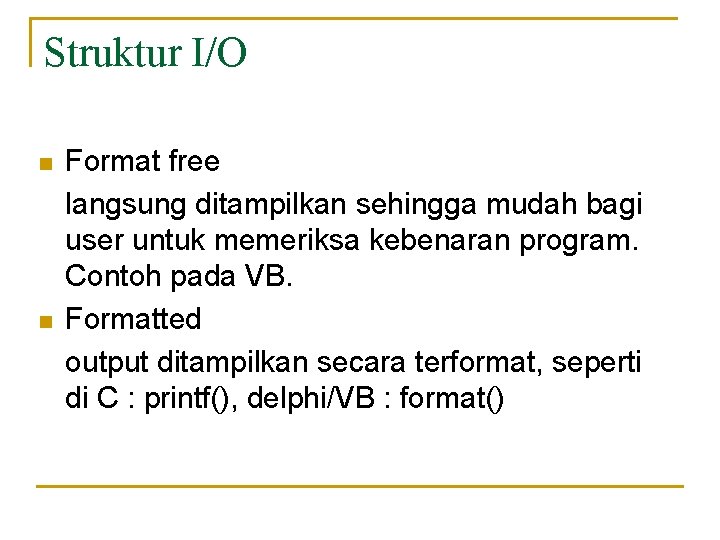 Struktur I/O

Format free

langsung ditampilkan sehingga mudah bagi user untuk memeriksa kebenaran program. Contoh pada VB.

Formatted

output ditampilkan secara terformat, seperti di C : printf(), delphi/VB : format()